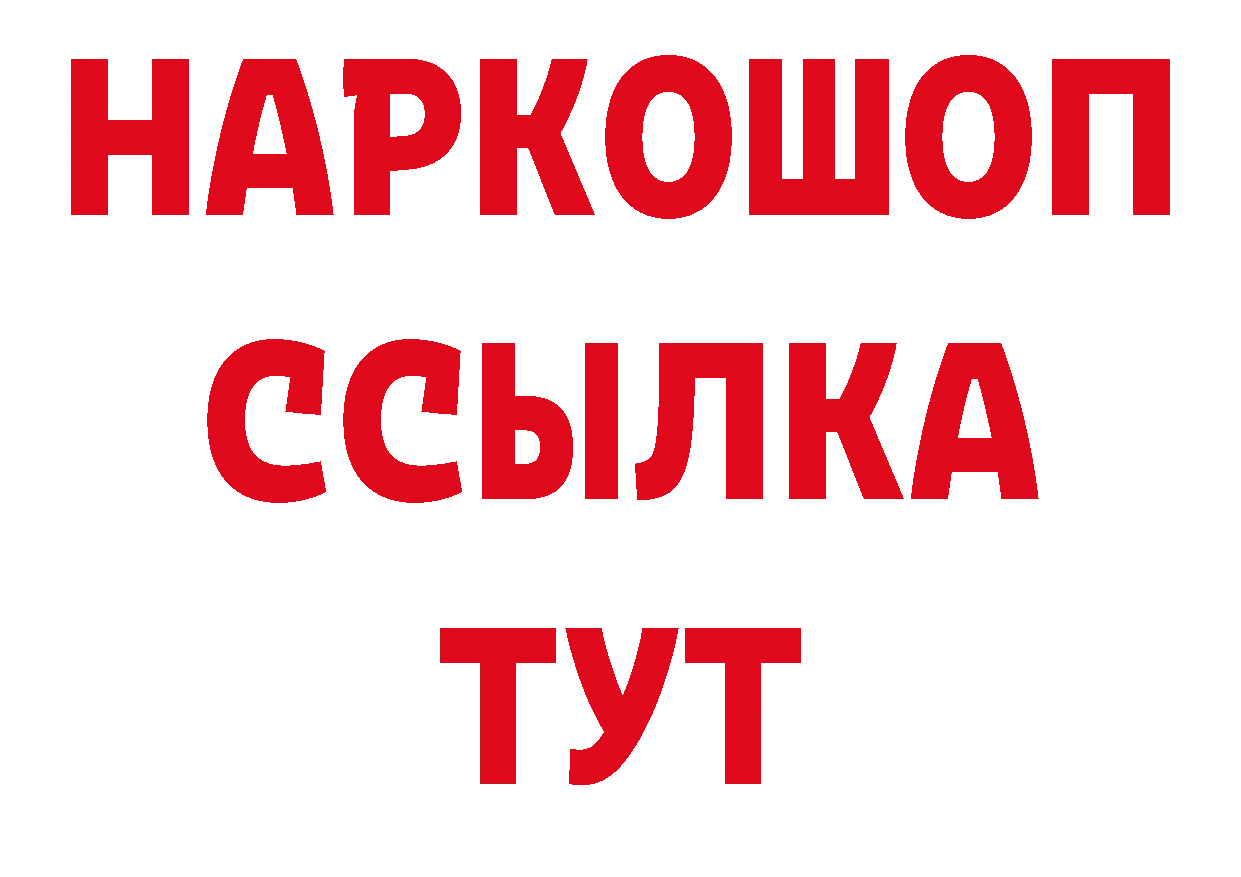 НАРКОШОП
ССЫЛКА
ТУТ